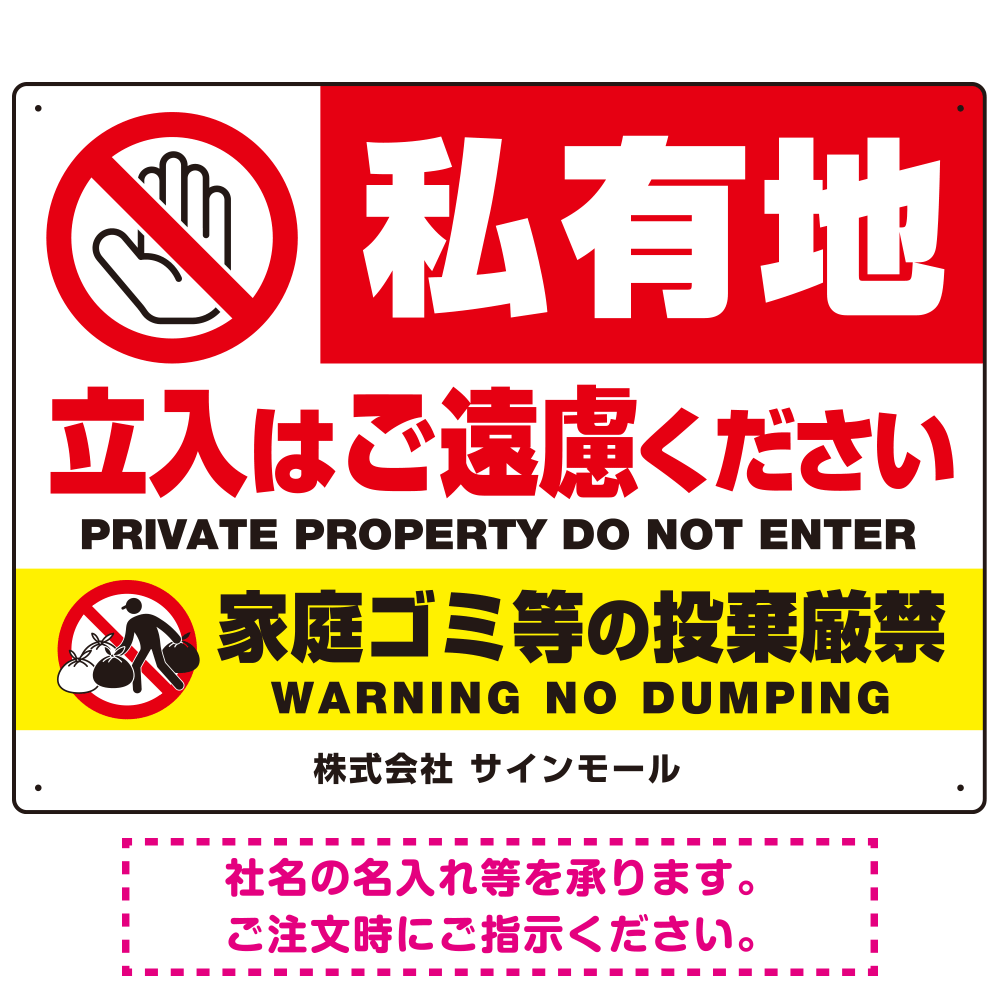 私有地

立入はご遠慮ください

PRIVATE PROPERTY DO NOT ENTER

家庭ゴミ等の投棄厳禁

WARNING NO DUMPING

株式会社 サインモール

社名の名入れ等を承ります。
ご注文時にご指示ください。